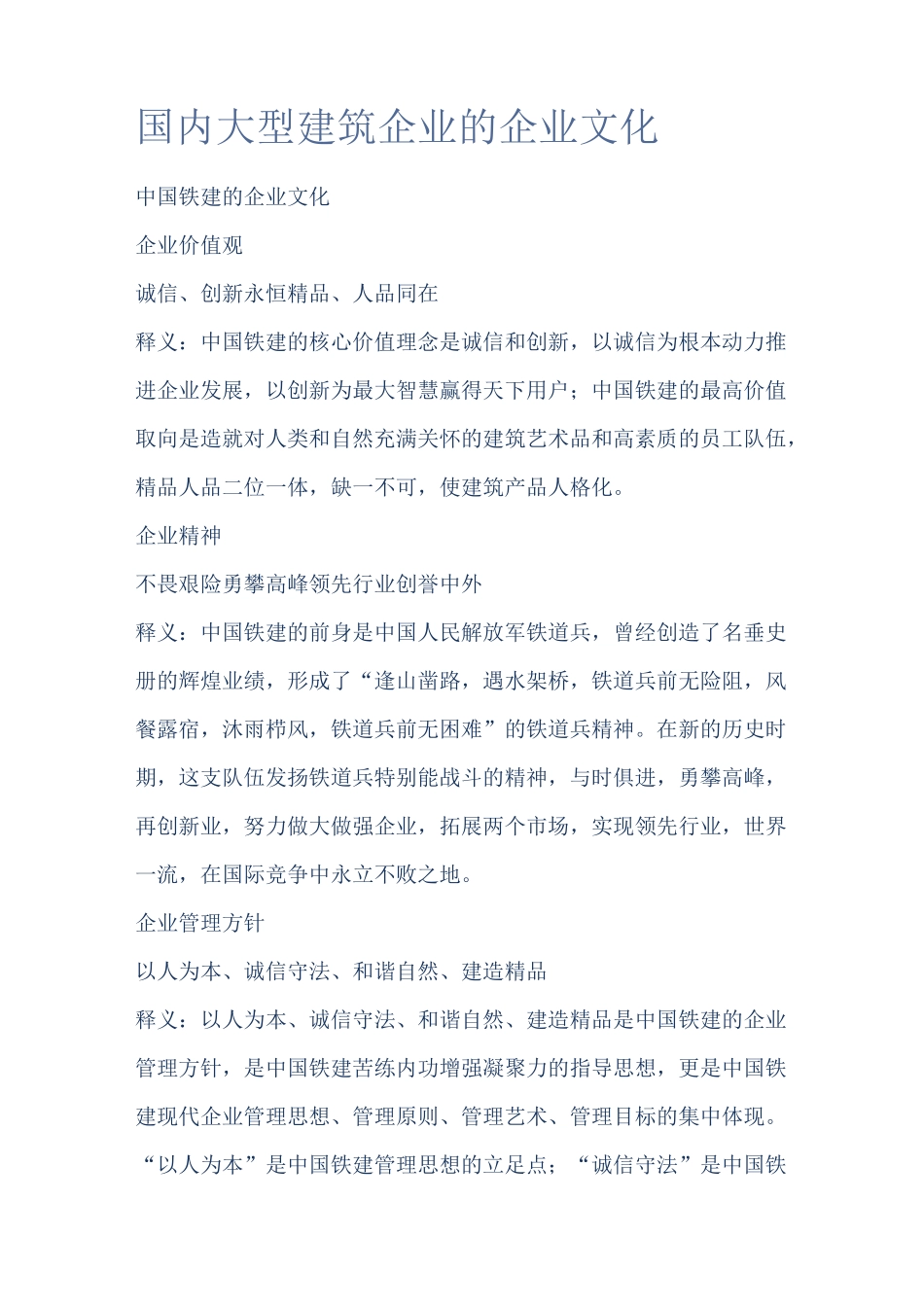 国内大型建筑企业的企业文化

中国铁建的企业文化

企业价值观

诚信、创新永恒精品、人品同在

释义：中国铁建的核心价值理念是诚信和创新，以诚信为根本动力推进企业发展，以创新为最大智慧赢得天下用户；中国铁建的最高价值取向是造就对人类和自然充满关怀的建筑艺术品和高素质的员工队伍，精品人品二位一体，缺一不可，使建筑产品人格化。

企业精神

不畏艰险勇攀高峰领先行业创誉中外

释义：中国铁建的前身是中国人民解放军铁道兵，曾经创造了名垂史册的辉煌业绩，形成了“逢山凿路，遇水架桥，铁道兵前无险阻，风餐露宿，沐雨栉风，铁道兵前无困难”的铁道兵精神。在新的历史时期，这支队伍发扬铁道兵特别能战斗的精神，与时俱进，勇攀高峰，再创新业，努力做大做强企业，拓展两个市场，实现领先行业，世界一流，在国际竞争中永立不败之地。

企业管理方针

以人为本、诚信守法、和谐自然、建造精品

释义：以人为本、诚信守法、和谐自然、建造精品是中国铁建的企业管理方针，是中国铁建苦练内功增强凝聚力的指导思想，更是中国铁建现代企业管理思想、管理原则、管理艺术、管理目标的集中体现。“以人为本”是中国铁建管理思想的立足点；“诚信守法”是中国铁